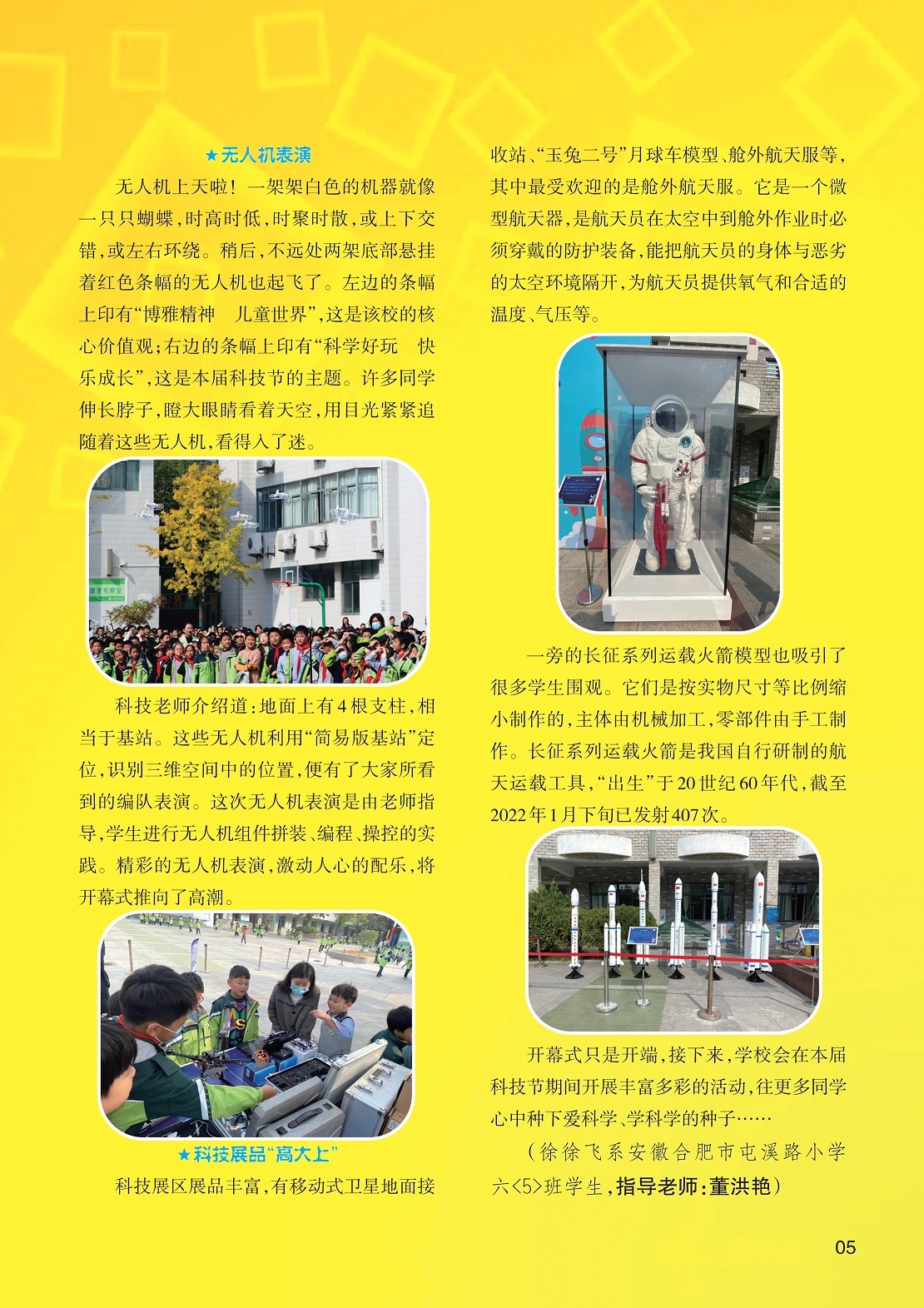 ★无人机表演

无人机上天啦！一架架白色的机器就像一只只蝴蝶，时高时低，时聚时散，或上下交错，或左右环绕。稍后，不远处两架底部悬挂着红色条幅的无人机也起飞了。左边的条幅上印有“博雅精神　儿童世界”，这是该校的核心价值观；右边的条幅上印有“科学好玩　快乐成长”，这是本届科技节的主题。许多同学伸长脖子，瞪大眼睛看着天空，用目光紧紧追随着这些无人机，看得入了迷。

科技老师介绍道：地面上有4根支柱，相当于基站。这些无人机利用“简易版基站”定位，识别三维空间中的位置，便有了大家所看到的编队表演。这次无人机表演是由老师指导，学生进行无人机组件拼装、编程、操控的实践。精彩的无人机表演，激动人心的配乐，将开幕式推向了高潮。

★科技展品“高大上”

科技展区展品丰富，有移动式卫星地面接收站、“玉兔二号”月球车模型、舱外航天服等，其中最受欢迎的是舱外航天服。它是一个微型航天器，是航天员在太空中到舱外作业时必须穿戴的防护装备，能把航天员的身体与恶劣的太空环境隔开，为航天员提供氧气和合适的温度、气压等。

一旁的长征系列运载火箭模型也吸引了很多学生围观。它们是按实物尺寸等比例缩小制作的，主体由机械加工，零部件由手工制作。长征系列运载火箭是我国自行研制的航天运载工具，“出生”于20世纪60年代，截至2022年1月下旬已发射407次。

开幕式只是开端，接下来，学校会在本届科技节期间开展丰富多彩的活动，往更多同学心中种下爱科学、学科学的种子……

（徐徐飞系安徽合肥市屯溪路小学六<5>班学生，指导老师：董洪艳）

05